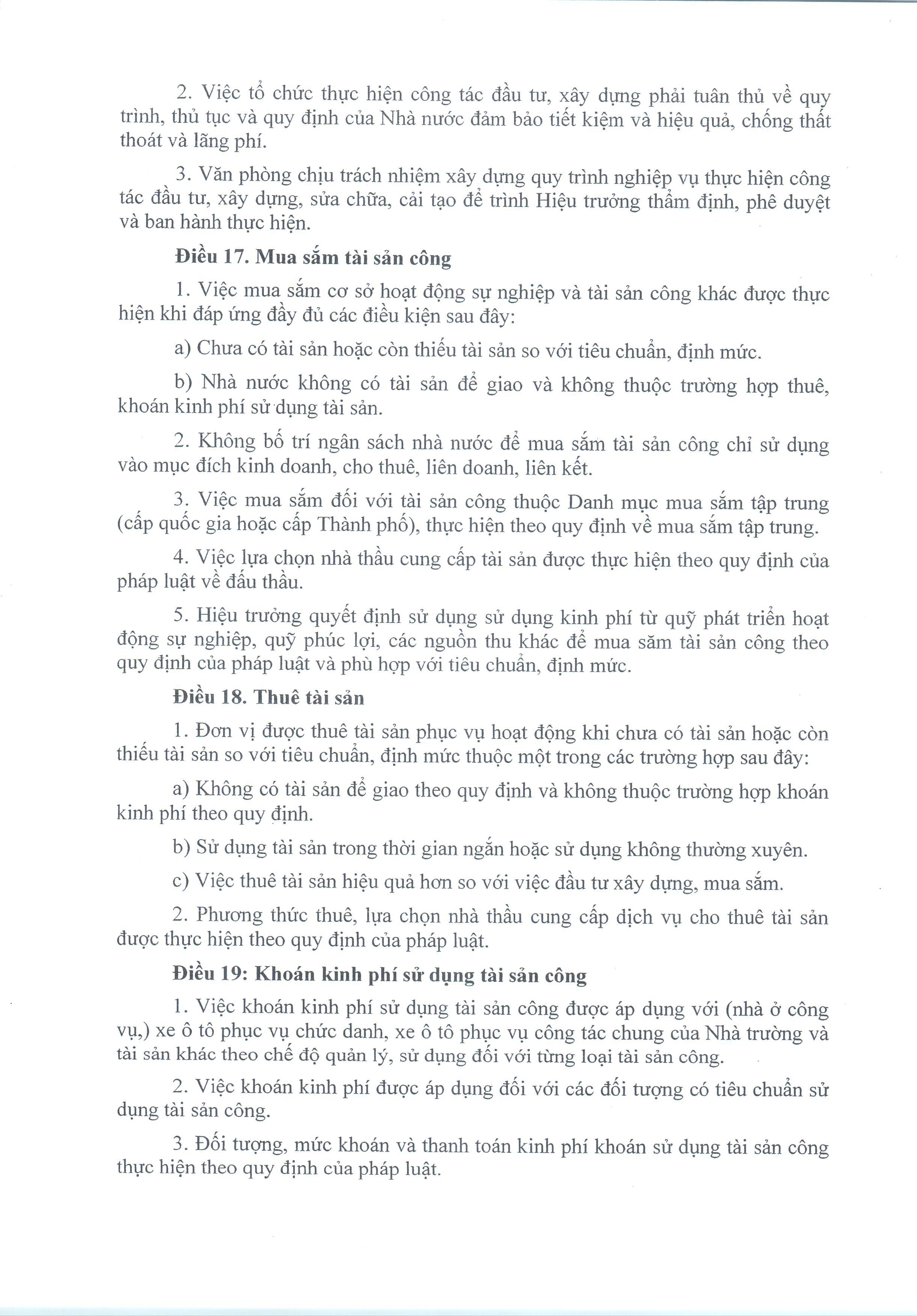 2. Việc tổ chức thực hiện công tác đầu tư, xây dựng phải tuân thủ về quy trình, thủ tục và quy định của Nhà nước đảm bảo tiết kiệm và hiệu quả, chống thất thoát và lãng phí.

3. Văn phòng chịu trách nhiệm xây dựng quy trình nghiệp vụ thực hiện công tác đầu tư, xây dựng, sửa chữa, cải tạo để trình Hiệu trưởng thẩm định, phê duyệt và ban hành thực hiện.

Điều 17. Mua sắm tài sản công

1. Việc mua sắm cơ sở hoạt động sự nghiệp và tài sản công khác được thực hiện khi đáp ứng đầy đủ các điều kiện sau đây:

a) Chưa có tài sản hoặc còn thiếu tài sản so với tiêu chuẩn, định mức.

b) Nhà nước không có tài sản để giao và không thuộc trường hợp thuê, khoán kinh phí sử dụng tài sản.

2. Không bố trí ngân sách nhà nước để mua sắm tài sản công chỉ sử dụng vào mục đích kinh doanh, cho thuê, liên doanh, liên kết.

3. Việc mua sắm đối với tài sản công thuộc Danh mục mua sắm tập trung (cấp quốc gia hoặc cấp Thành phố), thực hiện theo quy định về mua sắm tập trung.

4. Việc lựa chọn nhà thầu cung cấp tài sản được thực hiện theo quy định của pháp luật về đấu thầu.

5. Hiệu trưởng quyết định sử dụng sử dụng kinh phí từ quỹ phát triển hoạt động sự nghiệp, quỹ phúc lợi, các nguồn thu khác để mua săm tài sản công theo quy định của pháp luật và phù hợp với tiêu chuẩn, định mức.

Điều 18. Thuê tài sản

1. Đơn vị được thuê tài sản phục vụ hoạt động khi chưa có tài sản hoặc còn thiếu tài sản so với tiêu chuẩn, định mức thuộc một trong các trường hợp sau đây:

a) Không có tài sản để giao theo quy định và không thuộc trường hợp khoán kinh phí theo quy định.

b) Sử dụng tài sản trong thời gian ngắn hoặc sử dụng không thường xuyên.

c) Việc thuê tài sản hiệu quả hơn so với việc đầu tư xây dựng, mua sắm.

2. Phương thức thuê, lựa chọn nhà thầu cung cấp dịch vụ cho thuê tài sản được thực hiện theo quy định của pháp luật.

Điều 19: Khoán kinh phí sử dụng tài sản công

1. Việc khoán kinh phí sử dụng tài sản công được áp dụng với (nhà ở công vụ,) xe ô tô phục vụ chức danh, xe ô tô phục vụ công tác chung của Nhà trường và tài sản khác theo chế độ quản lý, sử dụng đối với từng loại tài sản công.

2. Việc khoán kinh phí được áp dụng đối với các đối tượng có tiêu chuẩn sử dụng tài sản công.

3. Đối tượng, mức khoán và thanh toán kinh phí khoán sử dụng tài sản công thực hiện theo quy định của pháp luật.